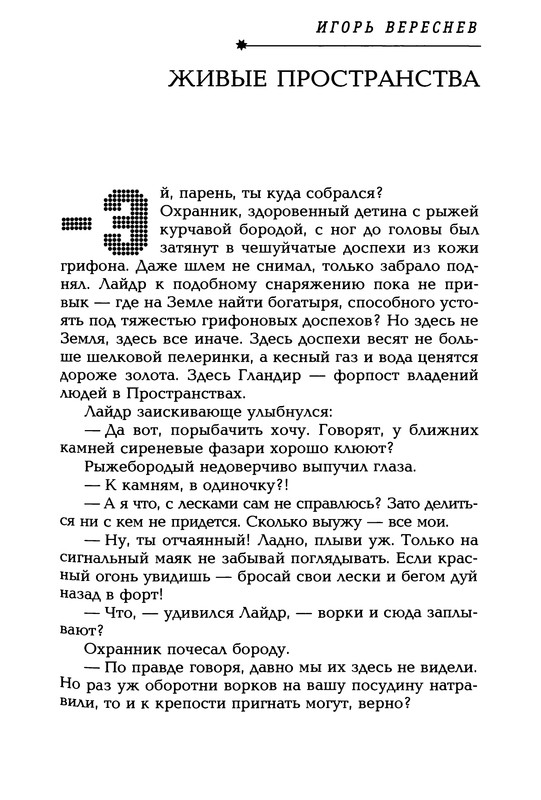 ИГОРЬ ВЕРЕСНЕВ

ЖИВЫЕ ПРОСТРАНСТВА

— Эй, парень, ты куда собрался?

Охранник, здоровенный детина с рыжей курчавой бородой, с ног до головы был затянут в чешуйчатые доспехи из кожи грифона. Даже шлем не снимал, только забрало поднял. Лайдр к подобному снаряжению пока не привык — где на Земле найти богатыря, способного устоять под тяжестью грифоновых доспехов? Но здесь не Земля, здесь все иначе. Здесь доспехи весят не больше шелковой пелеринки, а кесный газ и вода ценятся дороже золота. Здесь Гландир — форпост владений людей в Пространствах.

Лайдр заискивающе улыбнулся:

— Да вот, порыбачить хочу. Говорят, у ближних камней сиреневые фазари хорошо клюют?

Рыжебородый недоверчиво выпучил глаза.

— К камням, в одиночку?!

— А я что, с лесками сам не справлюсь? Зато делиться ни с кем не придется. Сколько выужу — все мои.

— Ну, ты отчаянный! Ладно, плыви уж. Только на сигнальный маяк не забывай поглядывать. Если красный огонь увидишь — бросай свои лески и бегом дуй назад в форт!

— Что, — удивился Лайдр, — ворки и сюда заплывают?

Охранник почесал бороду.

— По правде говоря, давно мы их здесь не видели. Но раз уж оборотни ворков на вашу посудину натравили, то и к крепости пригнать могут, верно?